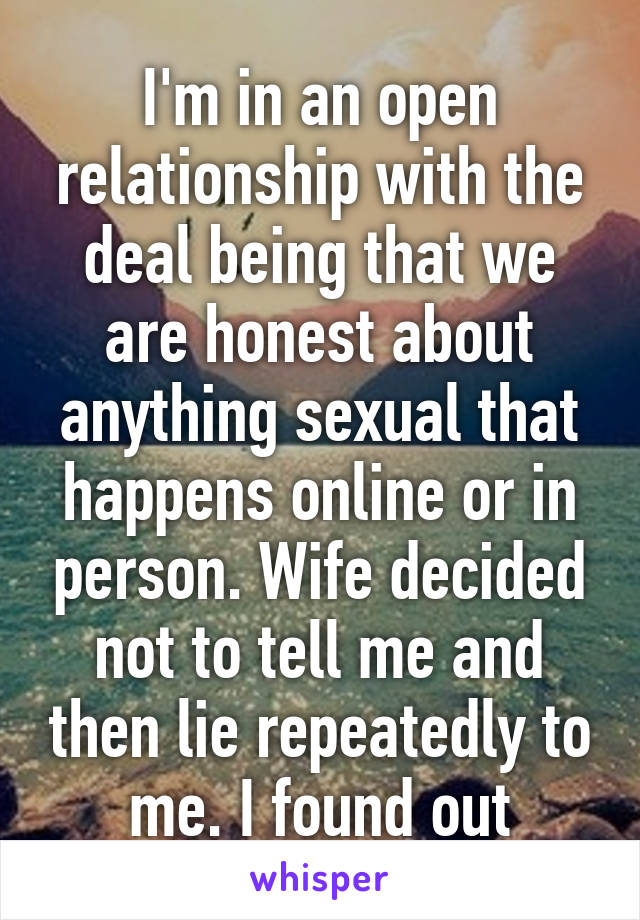 I'm in an open relationship with the deal being that we are honest about anything sexual that happens online or in person. Wife decided not to tell me and then lie repeatedly to me. I found out

whisper